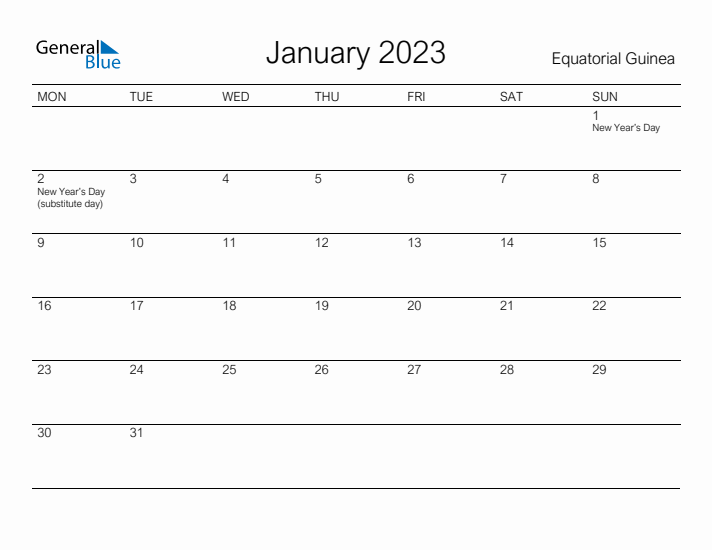 General Blue

January 2023

Equatorial Guinea

| MON | TUE | WED | THU | FRI | SAT | SUN |
|---|---|---|---|---|---|---|
| | | | | | | 1 New Year's Day |
| 2 New Year's Day (substitute day) | 3 | 4 | 5 | 6 | 7 | 8 |
| 9 | 10 | 11 | 12 | 13 | 14 | 15 |
| 16 | 17 | 18 | 19 | 20 | 21 | 22 |
| 23 | 24 | 25 | 26 | 27 | 28 | 29 |
| 30 | 31 | | | | | |